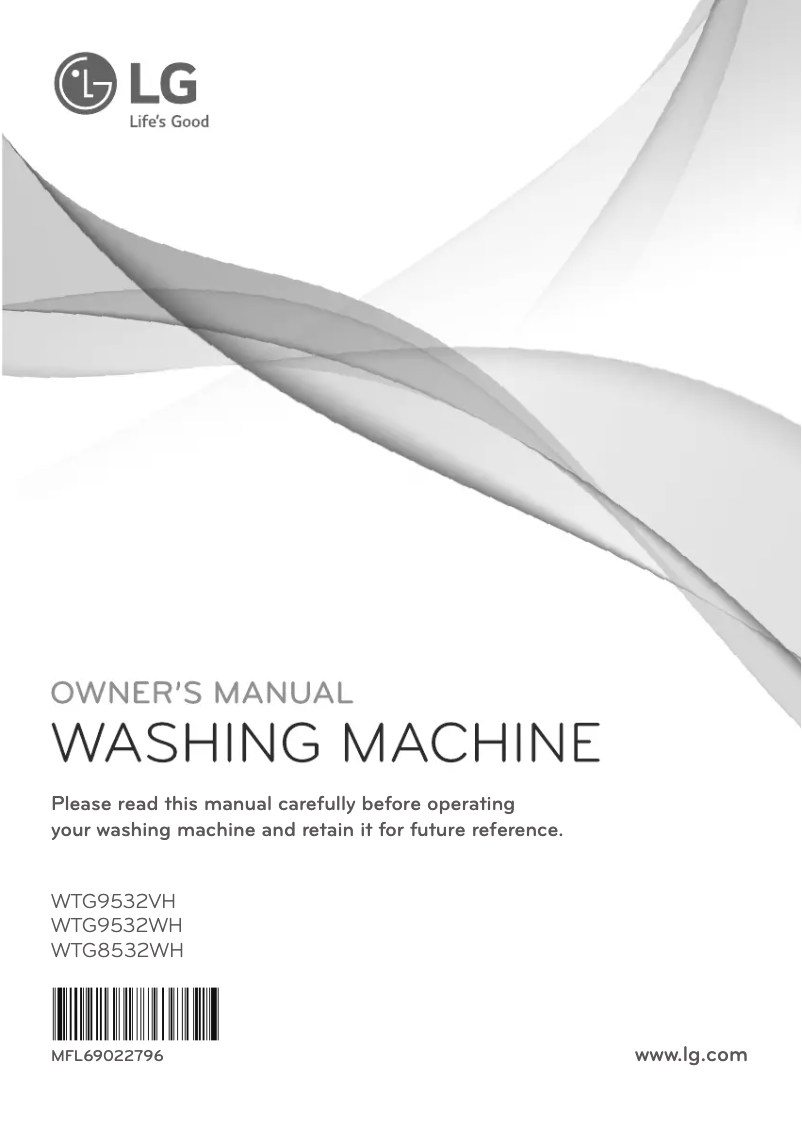 LG
Life's Good

OWNER'S MANUAL
WASHING MACHINE

Please read this manual carefully before operating your washing machine and retain it for future reference.

WTG9532VH
WTG9532WH
WTG8532WH

MFL69022796

www.lg.com